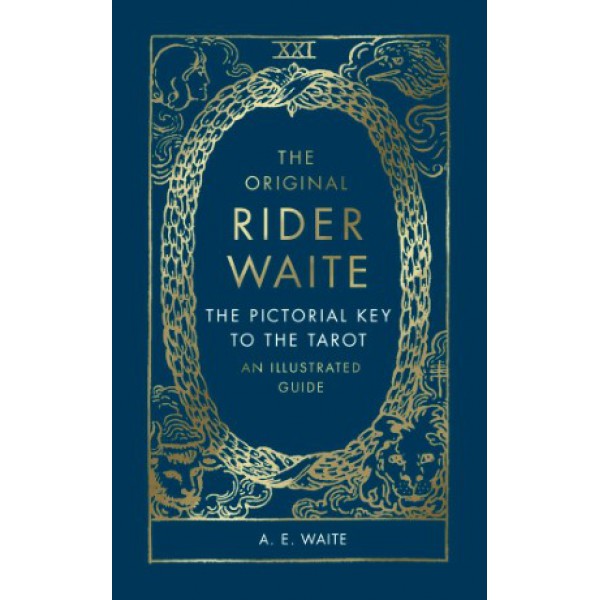 XXI

THE ORIGINAL RIDER WAITE

THE PICTORIAL KEY TO THE TAROT

AN ILLUSTRATED GUIDE

A. E. WAITE